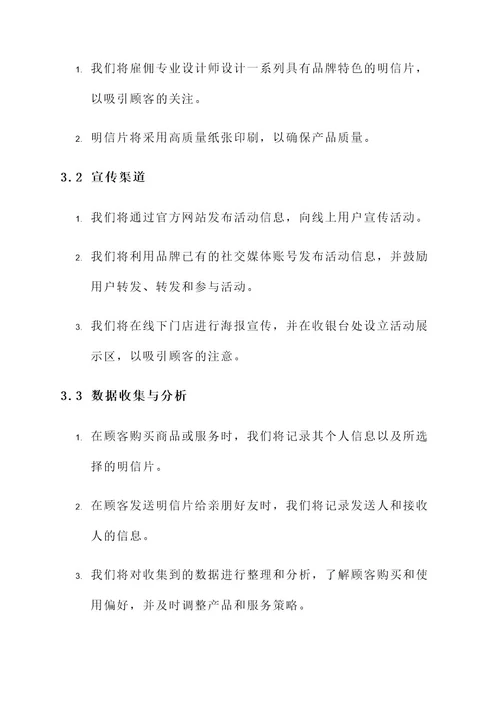 1. 我们将雇佣专业设计师设计一系列具有品牌特色的明信片，以吸引顾客的关注。

2. 明信片将采用高质量纸张印刷，以确保产品质量。

3.2 宣传渠道

1. 我们将通过官方网站发布活动信息，向线上用户宣传活动。

2. 我们将利用品牌已有的社交媒体账号发布活动信息，并鼓励用户转发、转发和参与活动。

3. 我们将在线下门店进行海报宣传，并在收银台处设立活动展示区，以吸引顾客的注意。

3.3 数据收集与分析

1. 在顾客购买商品或服务时，我们将记录其个人信息以及所选择的明信片。

2. 在顾客发送明信片给亲朋好友时，我们将记录发送人和接收人的信息。

3. 我们将对收集到的数据进行整理和分析，了解顾客购买和使用偏好，并及时调整产品和服务策略。